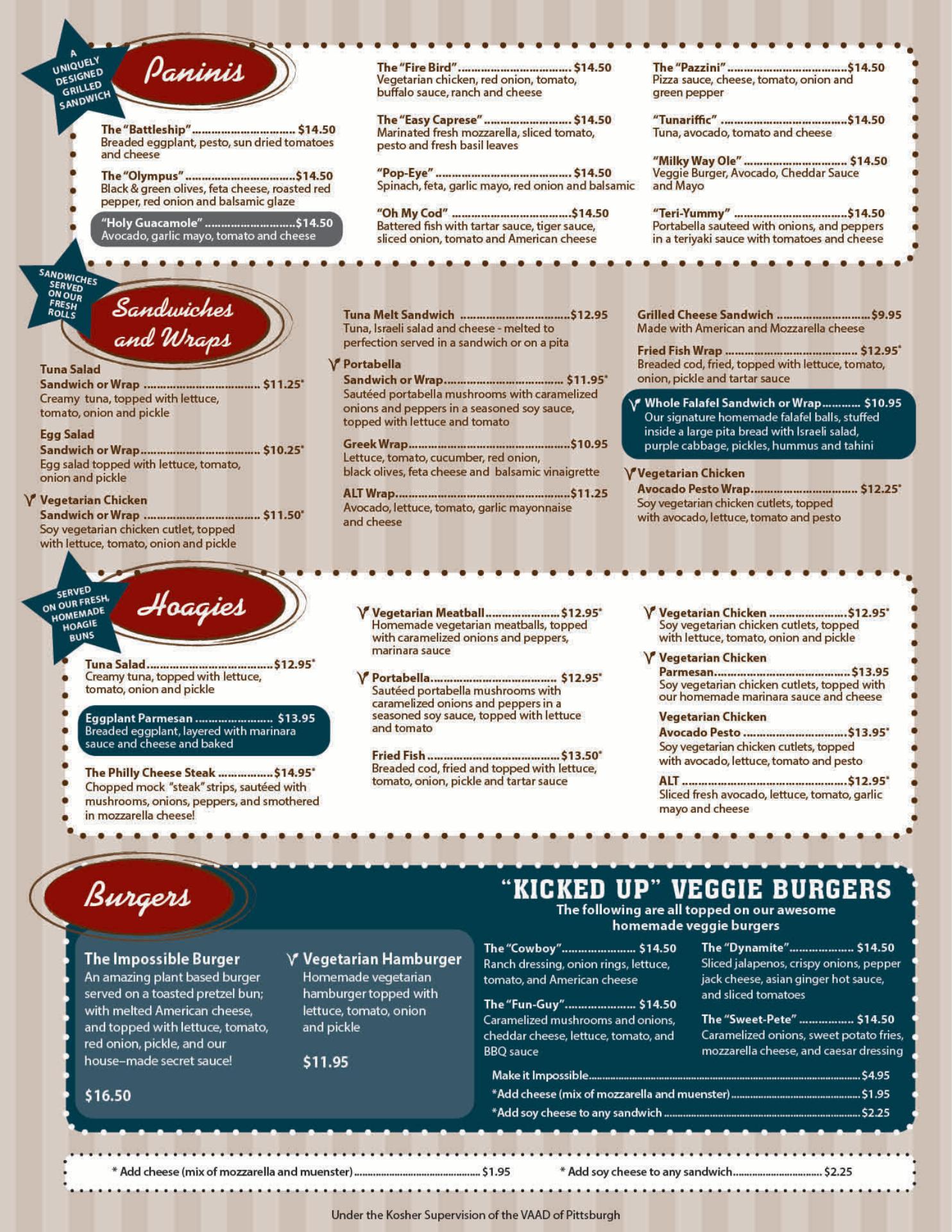 A UNIQUELY DESIGNED GRILLED SANDWICH

Paninis

The "Battleship" $14.50
Breaded eggplant, pesto, sun dried tomatoes and cheese

The "Olympus" $14.50
Black & green olives, feta cheese, roasted red pepper, red onion and balsamic glaze

"Holy Guacamole" $14.50
Avocado, garlic mayo, tomato and cheese

The "Fire Bird" $14.50
Vegetarian chicken, red onion, tomato, buffalo sauce, ranch and cheese

The "Easy Caprese" $14.50
Marinated fresh mozzarella, sliced tomato, pesto and fresh basil leaves

"Pop-Eye" $14.50
Spinach, feta, garlic mayo, red onion and balsamic

"Oh My Cod" $14.50
Battered fish with tartar sauce, tiger sauce, sliced onion, tomato and American cheese

The "Pazzini" $14.50
Pizza sauce, cheese, tomato, onion and green pepper

"Tunariffic" $14.50
Tuna, avocado, tomato and cheese

"Milky Way Ole" $14.50
Veggie Burger, Avocado, Cheddar Sauce and Mayo

"Teri-Yummy" $14.50
Portabella sauteed with onions, and peppers in a teriyaki sauce with tomatoes and cheese

SANDWICHES SERVED ON OUR FRESH ROLLS

Sandwiches and Wraps

Tuna Salad
Sandwich or Wrap $11.25*
Creamy tuna, topped with lettuce, tomato, onion and pickle

Egg Salad
Sandwich or Wrap $10.25*
Egg salad topped with lettuce, tomato, onion and pickle

Vegetarian Chicken
Sandwich or Wrap $11.50*
Soy vegetarian chicken cutlet, topped with lettuce, tomato, onion and pickle

Tuna Melt Sandwich $12.95
Tuna, Israeli salad and cheese - melted to perfection served in a sandwich or on a pita

Portabella
Sandwich or Wrap $11.95*
Sautéed portabella mushrooms with caramelized onions and peppers in a seasoned soy sauce, topped with lettuce and tomato

Greek Wrap $10.95
Lettuce, tomato, cucumber, red onion, black olives, feta cheese and balsamic vinaigrette

ALT Wrap $11.25
Avocado, lettuce, tomato, garlic mayonnaise and cheese

Grilled Cheese Sandwich $9.95
Made with American and Mozzarella cheese

Fried Fish Wrap $12.95*
Breaded cod, fried, topped with lettuce, tomato, onion, pickle and tartar sauce

Whole Falafel Sandwich or Wrap $10.95
Our signature homemade falafel balls, stuffed inside a large pita bread with Israeli salad, purple cabbage, pickles, hummus and tahini

Vegetarian Chicken
Avocado Pesto Wrap $12.25*
Soy vegetarian chicken cutlets, topped with avocado, lettuce, tomato and pesto

SERVED ON OUR FRESH, HOMEMADE HOAGIE BUNS

Hoagies

Tuna Salad $12.95*
Creamy tuna, topped with lettuce, tomato, onion and pickle

Eggplant Parmesan $13.95
Breaded eggplant, layered with marinara sauce and cheese and baked

The Philly Cheese Steak $14.95*
Chopped mock "steak" strips, sautéed with mushrooms, onions, peppers, and smothered in mozzarella cheese!

Vegetarian Meatball $12.95*
Homemade vegetarian meatballs, topped with caramelized onions and peppers, marinara sauce

Portabella $12.95*
Sautéed portabella mushrooms with caramelized onions and peppers in a seasoned soy sauce, topped with lettuce and tomato

Fried Fish $13.50*
Breaded cod, fried and topped with lettuce, tomato, onion, pickle and tartar sauce

Vegetarian Chicken $12.95*
Soy vegetarian chicken cutlets, topped with lettuce, tomato, onion and pickle

Vegetarian Chicken
Parmesan $13.95
Soy vegetarian chicken cutlets, topped with our homemade marinara sauce and cheese

Vegetarian Chicken
Avocado Pesto $13.95*
Soy vegetarian chicken cutlets, topped with avocado, lettuce, tomato and pesto

ALT $12.95*
Sliced fresh avocado, lettuce, tomato, garlic mayo and cheese

Burgers

The Impossible Burger
An amazing plant based burger served on a toasted pretzel bun; with melted American cheese, and topped with lettuce, tomato, red onion, pickle, and our house–made secret sauce!

$16.50

Vegetarian Hamburger
Homemade vegetarian hamburger topped with lettuce, tomato, onion and pickle

$11.95

"KICKED UP" VEGGIE BURGERS
The following are all topped on our awesome homemade veggie burgers

The "Cowboy" $14.50
Ranch dressing, onion rings, lettuce, tomato, and American cheese

The "Fun-Guy" $14.50
Caramelized mushrooms and onions, cheddar cheese, lettuce, tomato, and BBQ sauce

The "Dynamite" $14.50
Sliced jalapenos, crispy onions, pepper jack cheese, asian ginger hot sauce, and sliced tomatoes

The "Sweet-Pete" $14.50
Caramelized onions, sweet potato fries, mozzarella cheese, and caesar dressing

Make it Impossible $4.95
*Add cheese (mix of mozzarella and muenster) $1.95
*Add soy cheese to any sandwich $2.25

* Add cheese (mix of mozzarella and muenster) $1.95
* Add soy cheese to any sandwich $2.25

Under the Kosher Supervision of the VAAD of Pittsburgh